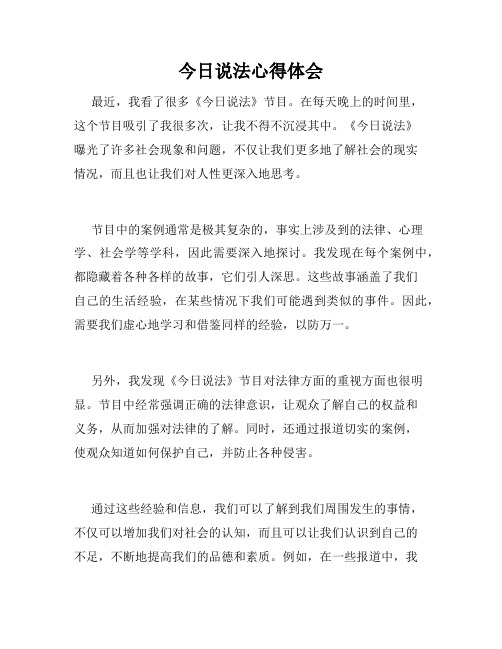 今日说法心得体会

最近，我看了很多《今日说法》节目。在每天晚上的时间里，这个节目吸引了我很多次，让我不得不沉浸其中。《今日说法》曝光了许多社会现象和问题，不仅让我们更多地了解社会的现实情况，而且也让我们对人性更深入地思考。

节目中的案例通常是极其复杂的，事实上涉及到的法律、心理学、社会学等学科，因此需要深入地探讨。我发现在每个案例中，都隐藏着各种各样的故事，它们引人深思。这些故事涵盖了我们自己的生活经验，在某些情况下我们可能遇到类似的事件。因此，需要我们虚心地学习和借鉴同样的经验，以防万一。

另外，我发现《今日说法》节目对法律方面的重视方面也很明显。节目中经常强调正确的法律意识，让观众了解自己的权益和义务，从而加强对法律的了解。同时，还通过报道切实的案例，使观众知道如何保护自己，并防止各种侵害。

通过这些经验和信息，我们可以了解到我们周围发生的事情，不仅可以增加我们对社会的认知，而且可以让我们认识到自己的不足，不断地提高我们的品德和素质。例如，在一些报道中，我